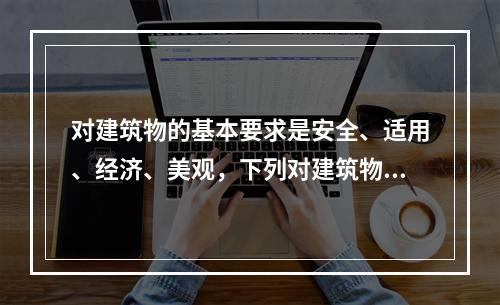 对建筑物的基本要求是安全、适用、经济、美观，下列对建筑物...